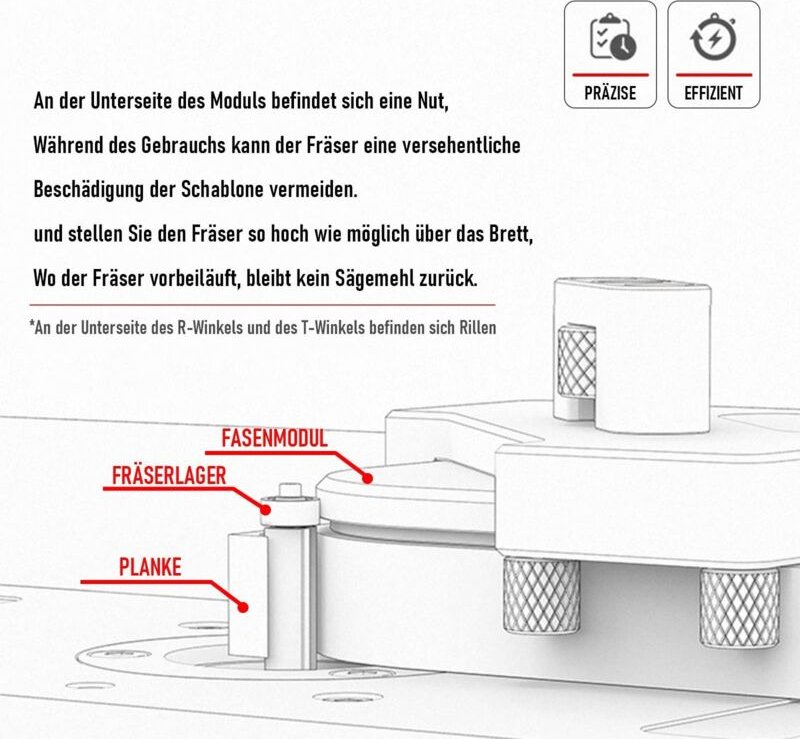 PRÄZISE

EFFIZIENT

An der Unterseite des Moduls befindet sich eine Nut,

Während des Gebrauchs kann der Fräser eine versehentliche

Beschädigung der Schablone vermeiden.

und stellen Sie den Fräser so hoch wie möglich über das Brett,

Wo der Fräser vorbeiläuft, bleibt kein Sägemehl zurück.

*An der Unterseite des R-Winkels und des T-Winkels befinden sich Rillen

FASENMODUL

FRÄSERLAGER

PLANKE